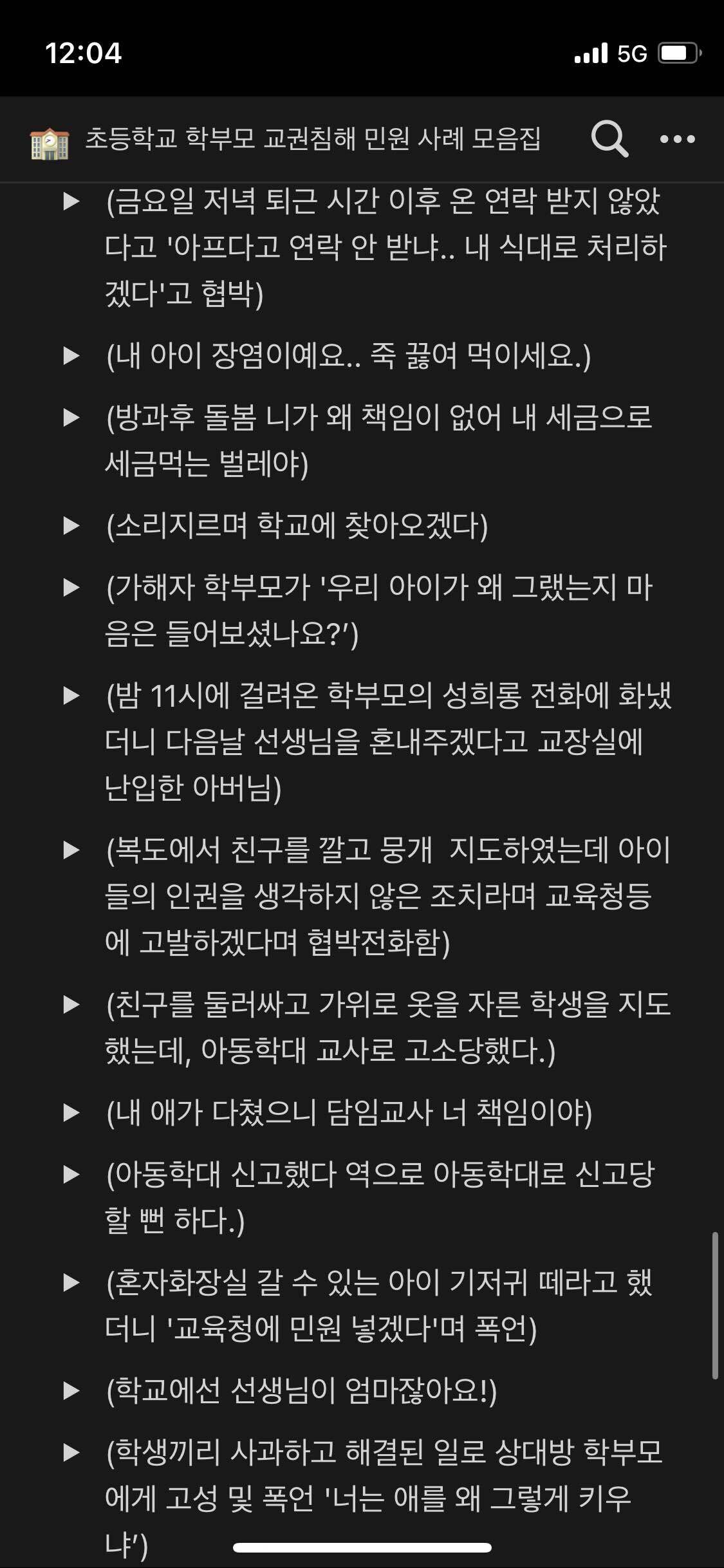 12:04

5G

초등학교 학부모 교권침해 민원 사례 모음집

▶ (금요일 저녁 퇴근 시간 이후 온 연락 받지 않았다고 '아프다고 연락 안 받냐.. 내 식대로 처리하겠다'고 협박)

▶ (내 아이 장염이예요.. 죽 끓여 먹이세요.)

▶ (방과후 돌봄 니가 왜 책임이 없어 내 세금으로 세금먹는 벌레야)

▶ (소리지르며 학교에 찾아오겠다)

▶ (가해자 학부모가 '우리 아이가 왜 그랬는지 마음은 들어보셨나요?')

▶ (밤 11시에 걸려온 학부모의 성희롱 전화에 화냈더니 다음날 선생님을 혼내주겠다고 교장실에 난입한 아버님)

▶ (복도에서 친구를 깔고 뭉개 지도하였는데 아이들의 인권을 생각하지 않은 조치라며 교육청등에 고발하겠다며 협박전화함)

▶ (친구를 둘러싸고 가위로 옷을 자른 학생을 지도했는데, 아동학대 교사로 고소당했다.)

▶ (내 애가 다쳤으니 담임교사 너 책임이야)

▶ (아동학대 신고했다 역으로 아동학대로 신고당할 뻔 하다.)

▶ (혼자화장실 갈 수 있는 아이 기저귀 떼라고 했더니 '교육청에 민원 넣겠다'며 폭언)

▶ (학교에선 선생님이 엄마잖아요!)

▶ (학생끼리 사과하고 해결된 일로 상대방 학부모에게 고성 및 폭언 '너는 애를 왜 그렇게 키우냐')